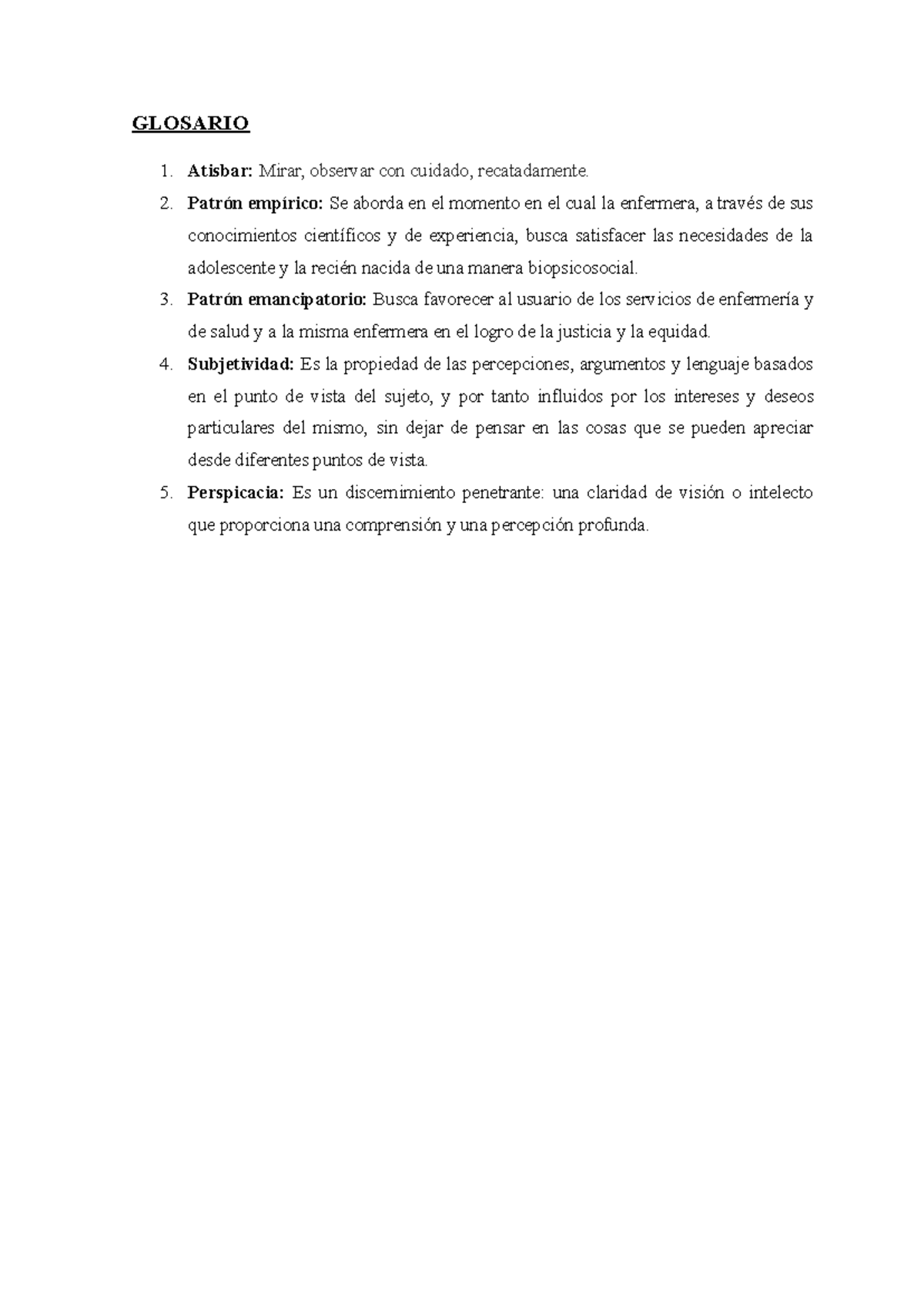 GLOSARIO

1. Atisbar: Mirar, observar con cuidado, recatadamente.
2. Patrón empírico: Se aborda en el momento en el cual la enfermera, a través de sus conocimientos científicos y de experiencia, busca satisfacer las necesidades de la adolescente y la recién nacida de una manera biopsicosocial.
3. Patrón emancipatorio: Busca favorecer al usuario de los servicios de enfermería y de salud y a la misma enfermera en el logro de la justicia y la equidad.
4. Subjetividad: Es la propiedad de las percepciones, argumentos y lenguaje basados en el punto de vista del sujeto, y por tanto influidos por los intereses y deseos particulares del mismo, sin dejar de pensar en las cosas que se pueden apreciar desde diferentes puntos de vista.
5. Perspicacia: Es un discernimiento penetrante: una claridad de visión o intelecto que proporciona una comprensión y una percepción profunda.